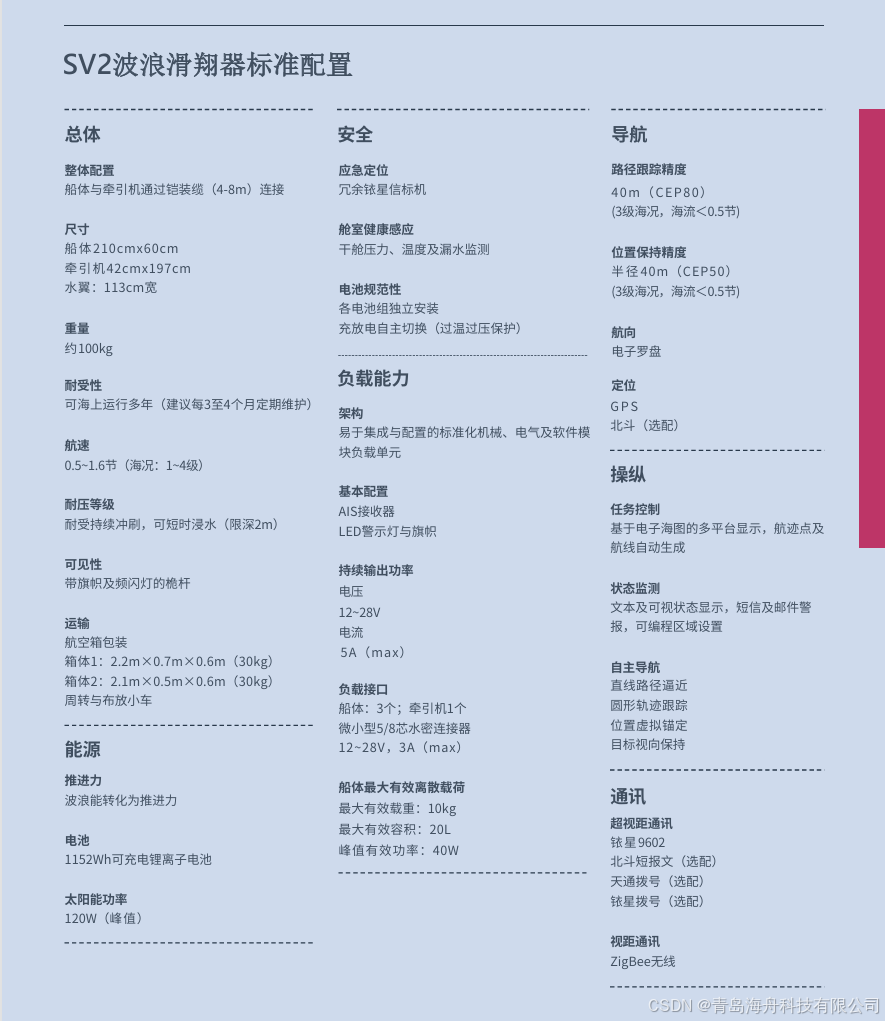 SV2波浪滑翔器标准配置

总体

整体配置
船体与牵引机通过铠装缆（4-8m）连接

尺寸
船体210cmx60cm
牵引机42cmx197cm
水翼：113cm宽

重量
约100kg

耐受性
可海上运行多年（建议每3至4个月定期维护）

航速
0.5~1.6节（海况：1~4级）

耐压等级
耐受持续冲刷，可短时浸水（限深2m）

可见性
带旗帜及频闪灯的桅杆

运输
航空箱包装
箱体1：2.2m×0.7m×0.6m（30kg）
箱体2：2.1m×0.5m×0.6m（30kg）
周转与布放小车

能源

推进力
波浪能转化为推进力

电池
1152Wh可充电锂离子电池

太阳能功率
120W（峰值）

安全

应急定位
冗余铱星信标机

舱室健康感应
干舱压力、温度及漏水监测

电池规范性
各电池组独立安装
充放电自主切换（过温过压保护）

负载能力

架构
易于集成与配置的标准化机械、电气及软件模块负载单元

基本配置
AIS接收器
LED警示灯与旗帜

持续输出功率
电压
12~28V
电流
5A（max）

负载接口
船体：3个；牵引机1个
微小型5/8芯水密连接器
12~28V，3A（max）

船体最大有效离散载荷
最大有效载重：10kg
最大有效容积：20L
峰值有效功率：40W

导航

路径跟踪精度
40m（CEP80）
(3级海况，海流<0.5节)

位置保持精度
半径40m（CEP50）
(3级海况，海流<0.5节)

航向
电子罗盘

定位
GPS
北斗（选配）

操纵

任务控制
基于电子海图的多平台显示，航迹点及航线自动生成

状态监测
文本及可视状态显示，短信及邮件警报，可编程区域设置

自主导航
直线路径逼近
圆形轨迹跟踪
位置虚拟锚定
目标视向保持

通讯

超视距通讯
铱星9602
北斗短报文（选配）
天通拨号（选配）
铱星拨号（选配）

视距通讯
ZigBee无线

CSDN @青岛海舟科技有限公司